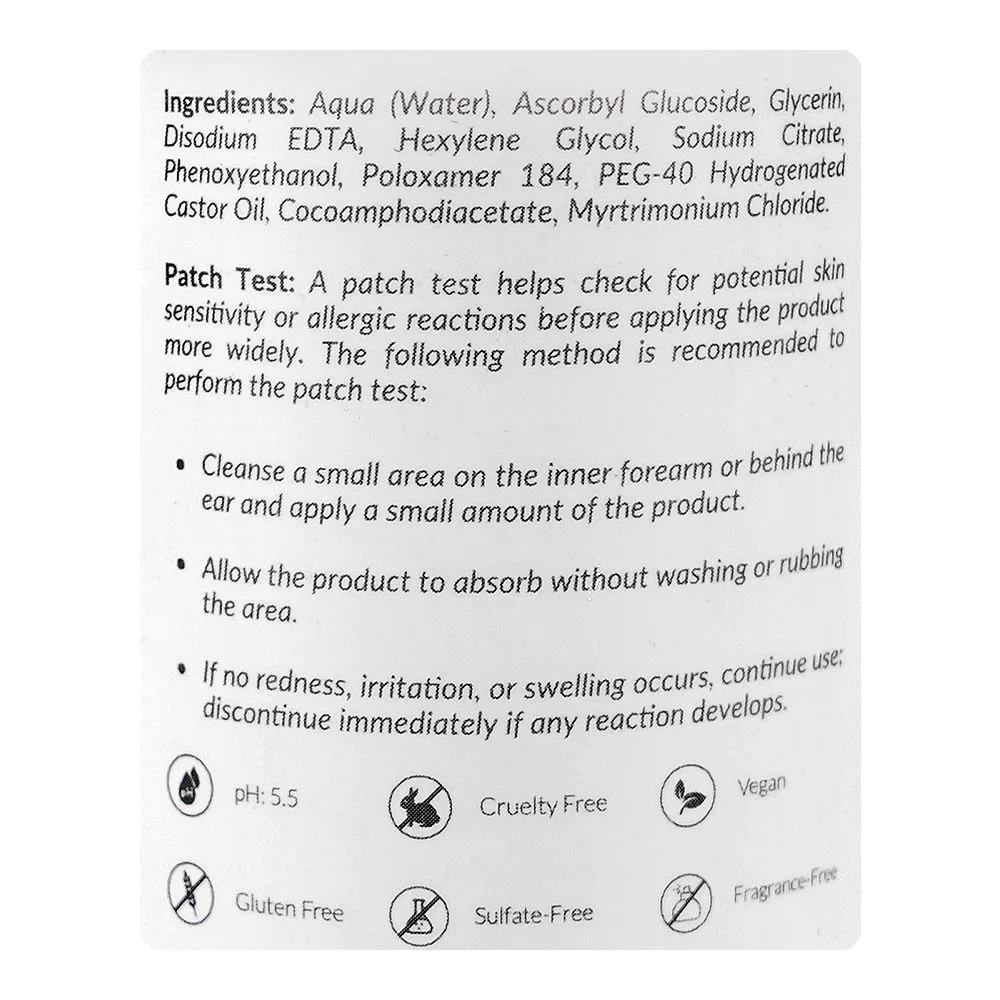 Ingredients: Aqua (Water), Ascorbyl Glucoside, Glycerin, Disodium EDTA, Hexylene Glycol, Sodium Citrate, Phenoxyethanol, Poloxamer 184, PEG-40 Hydrogenated Castor Oil, Cocoamphodiacetate, Myrtrimonium Chloride.

Patch Test: A patch test helps check for potential skin sensitivity or allergic reactions before applying the product more widely. The following method is recommended to perform the patch test:

• Cleanse a small area on the inner forearm or behind the ear and apply a small amount of the product.

• Allow the product to absorb without washing or rubbing the area.

• If no redness, irritation, or swelling occurs, continue use; discontinue immediately if any reaction develops.

pH: 5.5

Cruelty Free

Vegan

Gluten Free

Sulfate-Free

Fragrance-Free